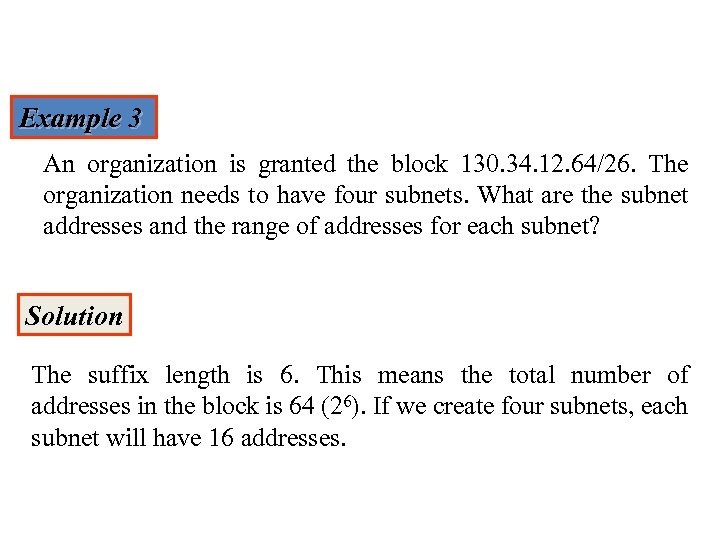 Example 3

An organization is granted the block 130.34.12.64/26. The organization needs to have four subnets. What are the subnet addresses and the range of addresses for each subnet?

Solution

The suffix length is 6. This means the total number of addresses in the block is 64 ($2^6$). If we create four subnets, each subnet will have 16 addresses.